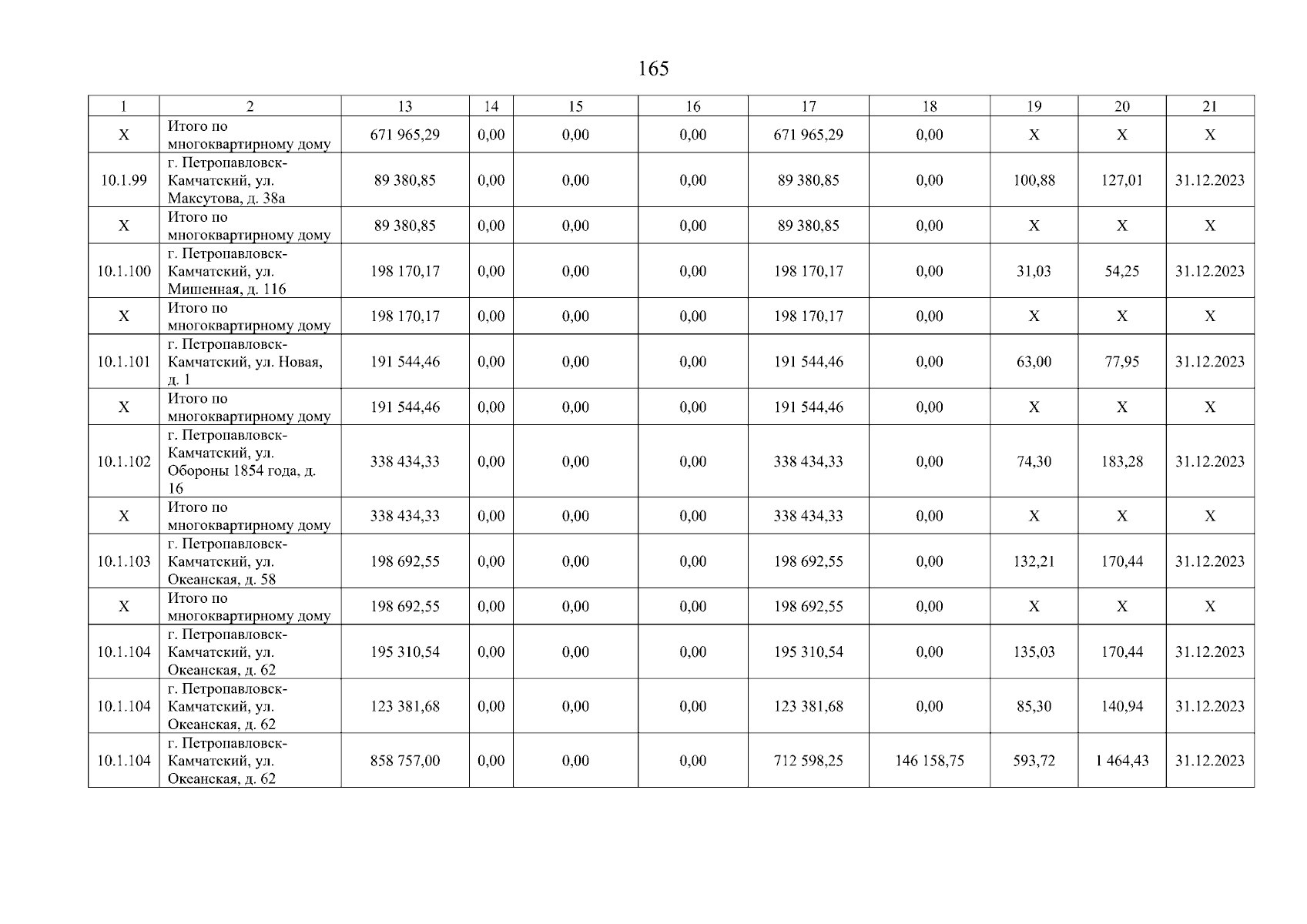 165

| 1 | 2 | 13 | 14 | 15 | 16 | 17 | 18 | 19 | 20 | 21 |
|---|---|---|---|---|---|---|---|---|---|---|
| X | Итого по многоквартирному дому | 671 965,29 | 0,00 | 0,00 | 0,00 | 671 965,29 | 0,00 | X | X | X |
| 10.1.99 | г. Петропавловск-Камчатский, ул. Максутова, д. 38а | 89 380,85 | 0,00 | 0,00 | 0,00 | 89 380,85 | 0,00 | 100,88 | 127,01 | 31.12.2023 |
| X | Итого по многоквартирному дому | 89 380,85 | 0,00 | 0,00 | 0,00 | 89 380,85 | 0,00 | X | X | X |
| 10.1.100 | г. Петропавловск-Камчатский, ул. Мишенная, д. 116 | 198 170,17 | 0,00 | 0,00 | 0,00 | 198 170,17 | 0,00 | 31,03 | 54,25 | 31.12.2023 |
| X | Итого по многоквартирному дому | 198 170,17 | 0,00 | 0,00 | 0,00 | 198 170,17 | 0,00 | X | X | X |
| 10.1.101 | г. Петропавловск-Камчатский, ул. Новая, д. 1 | 191 544,46 | 0,00 | 0,00 | 0,00 | 191 544,46 | 0,00 | 63,00 | 77,95 | 31.12.2023 |
| X | Итого по многоквартирному дому | 191 544,46 | 0,00 | 0,00 | 0,00 | 191 544,46 | 0,00 | X | X | X |
| 10.1.102 | г. Петропавловск-Камчатский, ул. Обороны 1854 года, д. 16 | 338 434,33 | 0,00 | 0,00 | 0,00 | 338 434,33 | 0,00 | 74,30 | 183,28 | 31.12.2023 |
| X | Итого по многоквартирному дому | 338 434,33 | 0,00 | 0,00 | 0,00 | 338 434,33 | 0,00 | X | X | X |
| 10.1.103 | г. Петропавловск-Камчатский, ул. Океанская, д. 58 | 198 692,55 | 0,00 | 0,00 | 0,00 | 198 692,55 | 0,00 | 132,21 | 170,44 | 31.12.2023 |
| X | Итого по многоквартирному дому | 198 692,55 | 0,00 | 0,00 | 0,00 | 198 692,55 | 0,00 | X | X | X |
| 10.1.104 | г. Петропавловск-Камчатский, ул. Океанская, д. 62 | 195 310,54 | 0,00 | 0,00 | 0,00 | 195 310,54 | 0,00 | 135,03 | 170,44 | 31.12.2023 |
| 10.1.104 | г. Петропавловск-Камчатский, ул. Океанская, д. 62 | 123 381,68 | 0,00 | 0,00 | 0,00 | 123 381,68 | 0,00 | 85,30 | 140,94 | 31.12.2023 |
| 10.1.104 | г. Петропавловск-Камчатский, ул. Океанская, д. 62 | 858 757,00 | 0,00 | 0,00 | 0,00 | 712 598,25 | 146 158,75 | 593,72 | 1 464,43 | 31.12.2023 |